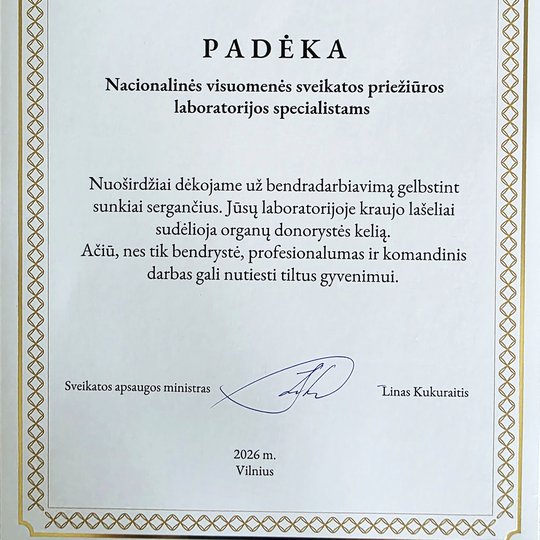 PADĖKA

Nacionalinės visuomenės sveikatos priežiūros laboratorijos specialistams

Nuoširdžiai dėkojame už bendradarbiavimą gelbstint sunkiai sergančius. Jūsų laboratorijoje kraujo lašeliai sudėlioja organų donorystės kelią.
Ačiū, nes tik bendrystė, profesionalumas ir komandinis darbas gali nutiesti tiltus gyvenimui.

Sveikatos apsaugos ministras

Linas Kukuraitis

2026 m.
Vilnius